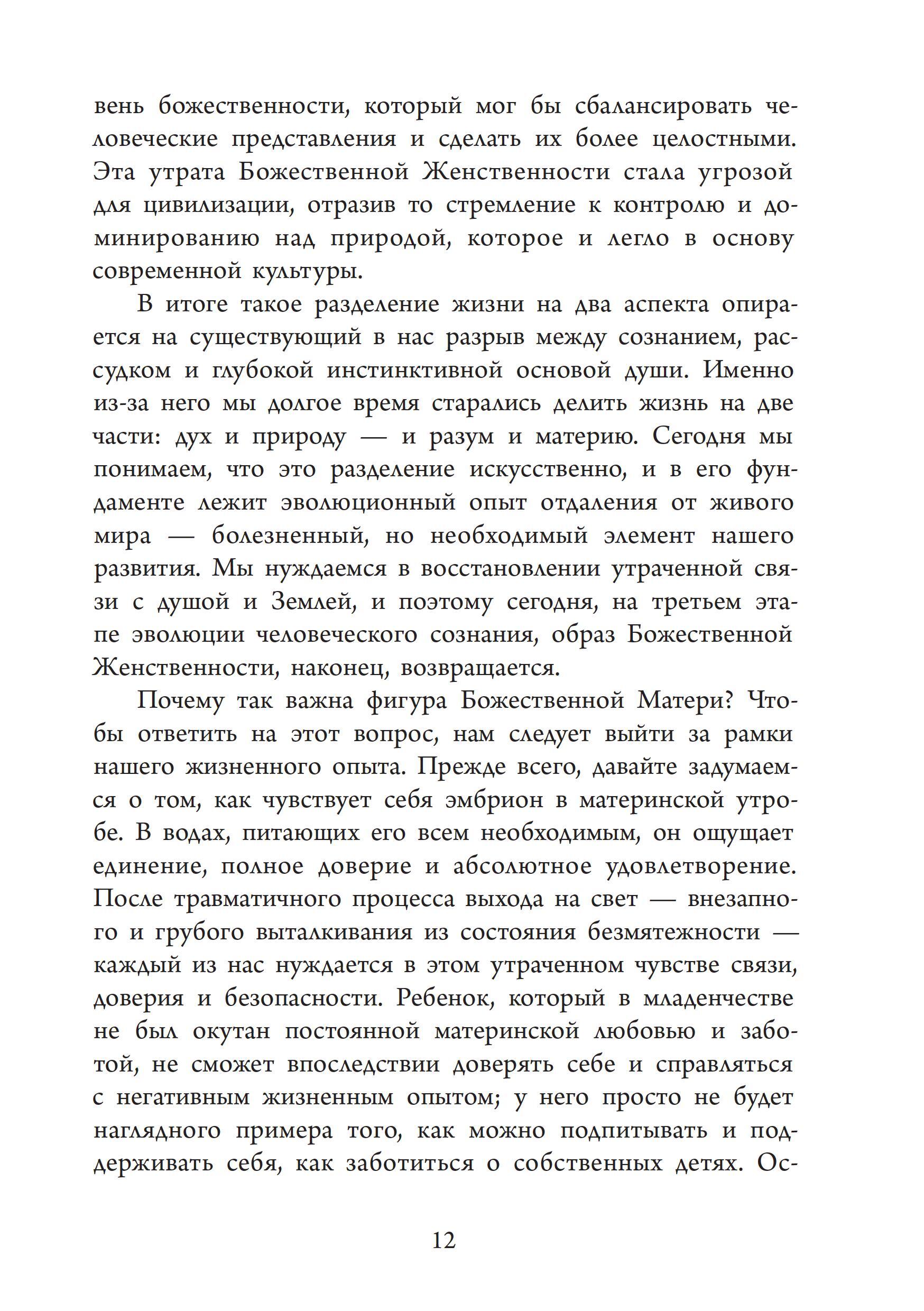 вень божественности, который мог бы сбалансировать человеческие представления и сделать их более целостными. Эта утрата Божественной Женственности стала угрозой для цивилизации, отразив то стремление к контролю и доминированию над природой, которое и легло в основу современной культуры.

В итоге такое разделение жизни на два аспекта опирается на существующий в нас разрыв между сознанием, рассудком и глубокой инстинктивной основой души. Именно из-за него мы долгое время старались делить жизнь на две части: дух и природу — и разум и материю. Сегодня мы понимаем, что это разделение искусственно, и в его фундаменте лежит эволюционный опыт отдаления от живого мира — болезненный, но необходимый элемент нашего развития. Мы нуждаемся в восстановлении утраченной связи с душой и Землей, и поэтому сегодня, на третьем этапе эволюции человеческого сознания, образ Божественной Женственности, наконец, возвращается.

Почему так важна фигура Божественной Матери? Чтобы ответить на этот вопрос, нам следует выйти за рамки нашего жизненного опыта. Прежде всего, давайте задумаемся о том, как чувствует себя эмбрион в материнской утробе. В водах, питающих его всем необходимым, он ощущает единение, полное доверие и абсолютное удовлетворение. После травматичного процесса выхода на свет — внезапного и грубого выталкивания из состояния безмятежности — каждый из нас нуждается в этом утраченном чувстве связи, доверия и безопасности. Ребенок, который в младенчестве не был окутан постоянной материнской любовью и заботой, не сможет впоследствии доверять себе и справляться с негативным жизненным опытом; у него просто не будет наглядного примера того, как можно подпитывать и поддерживать себя, как заботиться о собственных детях. Ос-

12